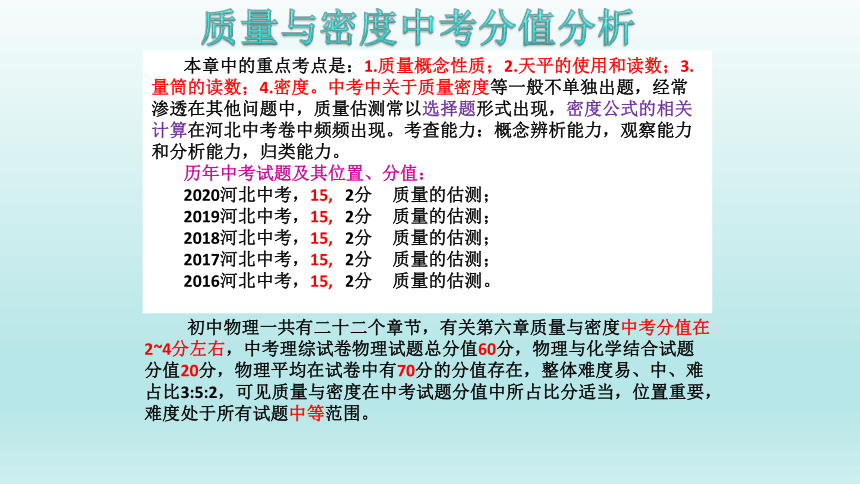 质量与密度中考分值分析

本章中的重点考点是：1.质量概念性质；2.天平的使用和读数；3.量筒的读数；4.密度。中考中关于质量密度等一般不单独出题，经常渗透在其他问题中，质量估测常以选择题形式出现，密度公式的相关计算在河北中考卷中频频出现。考查能力：概念辨析能力，观察能力和分析能力，归类能力。

历年中考试题及其位置、分值：
2020河北中考，15，2分　质量的估测；
2019河北中考，15，2分　质量的估测；
2018河北中考，15，2分　质量的估测；
2017河北中考，15，2分　质量的估测；
2016河北中考，15，2分　质量的估测。

初中物理一共有二十二个章节，有关第六章质量与密度中考分值在2~4分左右，中考理综试卷物理试题总分值60分，物理与化学结合试题分值20分，物理平均在试卷中有70分的分值存在，整体难度易、中、难占比3:5:2，可见质量与密度在中考试题分值中所占比分适当，位置重要，难度处于所有试题中等范围。